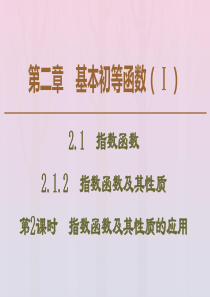 第二章　基本初等函数（Ⅰ）

2.1　指数函数

2.1.2　指数函数及其性质

第2课时　指数函数及其性质的应用